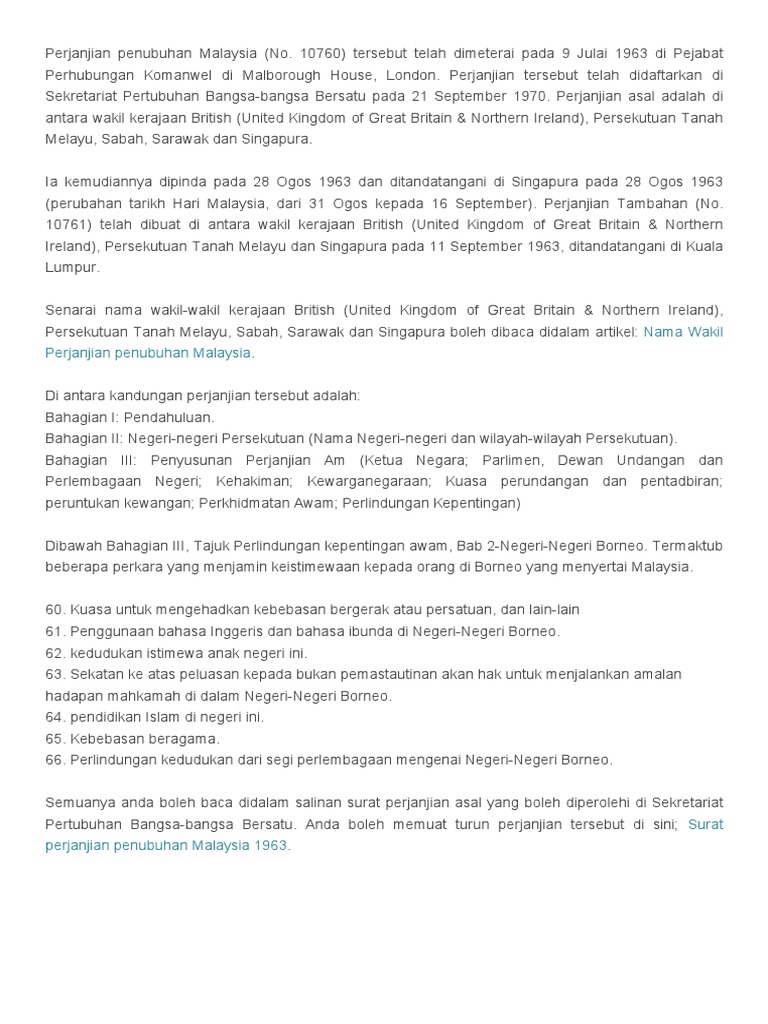 Perjanjian penubuhan Malaysia (No. 10760) tersebut telah dimeterai pada 9 Julai 1963 di Pejabat Perhubungan Komanwel di Malborough House, London. Perjanjian tersebut telah didaftarkan di Sekretariat Pertubuhan Bangsa-bangsa Bersatu pada 21 September 1970. Perjanjian asal adalah di antara wakil kerajaan British (United Kingdom of Great Britain & Northern Ireland), Persekutuan Tanah Melayu, Sabah, Sarawak dan Singapura.

Ia kemudiannya dipinda pada 28 Ogos 1963 dan ditandatangani di Singapura pada 28 Ogos 1963 (perubahan tarikh Hari Malaysia, dari 31 Ogos kepada 16 September). Perjanjian Tambahan (No. 10761) telah dibuat di antara wakil kerajaan British (United Kingdom of Great Britain & Northern Ireland), Persekutuan Tanah Melayu dan Singapura pada 11 September 1963, ditandatangani di Kuala Lumpur.

Senarai nama wakil-wakil kerajaan British (United Kingdom of Great Britain & Northern Ireland), Persekutuan Tanah Melayu, Sabah, Sarawak dan Singapura boleh dibaca didalam artikel: Nama Wakil Perjanjian penubuhan Malaysia.

Di antara kandungan perjanjian tersebut adalah:
Bahagian I: Pendahuluan.
Bahagian II: Negeri-negeri Persekutuan (Nama Negeri-negeri dan wilayah-wilayah Persekutuan).
Bahagian III: Penyusunan Perjanjian Am (Ketua Negara; Parlimen, Dewan Undangan dan Perlembagaan Negeri; Kehakiman; Kewarganegaraan; Kuasa perundangan dan pentadbiran; peruntukan kewangan; Perkhidmatan Awam; Perlindungan Kepentingan)

Dibawah Bahagian III, Tajuk Perlindungan kepentingan awam, Bab 2-Negeri-Negeri Borneo. Termaktub beberapa perkara yang menjamin keistimewaan kepada orang di Borneo yang menyertai Malaysia.

60. Kuasa untuk mengehadkan kebebasan bergerak atau persatuan, dan lain-lain
61. Penggunaan bahasa Inggeris dan bahasa ibunda di Negeri-Negeri Borneo.
62. kedudukan istimewa anak negeri ini.
63. Sekatan ke atas peluasan kepada bukan pemastautinan akan hak untuk menjalankan amalan hadapan mahkamah di dalam Negeri-Negeri Borneo.
64. pendidikan Islam di negeri ini.
65. Kebebasan beragama.
66. Perlindungan kedudukan dari segi perlembagaan mengenai Negeri-Negeri Borneo.

Semuanya anda boleh baca didalam salinan surat perjanjian asal yang boleh diperolehi di Sekretariat Pertubuhan Bangsa-bangsa Bersatu. Anda boleh memuat turun perjanjian tersebut di sini; Surat perjanjian penubuhan Malaysia 1963.